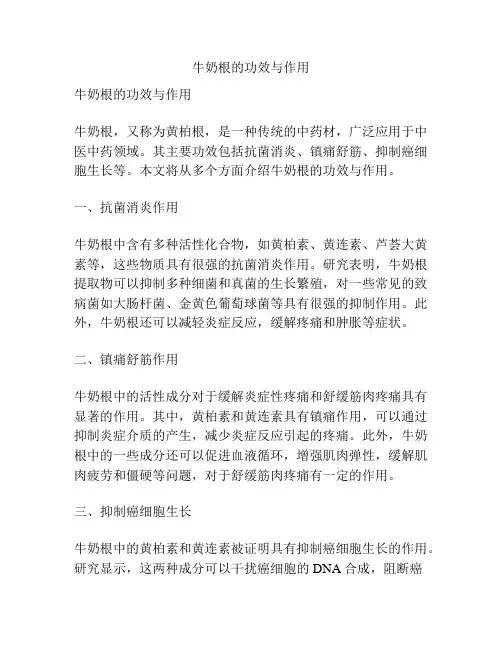 牛奶根的功效与作用

牛奶根的功效与作用

牛奶根，又称为黄柏根，是一种传统的中药材，广泛应用于中医中药领域。其主要功效包括抗菌消炎、镇痛舒筋、抑制癌细胞生长等。本文将从多个方面介绍牛奶根的功效与作用。

一、抗菌消炎作用

牛奶根中含有多种活性化合物，如黄柏素、黄连素、芦荟大黄素等，这些物质具有很强的抗菌消炎作用。研究表明，牛奶根提取物可以抑制多种细菌和真菌的生长繁殖，对一些常见的致病菌如大肠杆菌、金黄色葡萄球菌等具有很强的抑制作用。此外，牛奶根还可以减轻炎症反应，缓解疼痛和肿胀等症状。

二、镇痛舒筋作用

牛奶根中的活性成分对于缓解炎症性疼痛和舒缓筋肉疼痛具有显著的作用。其中，黄柏素和黄连素具有镇痛作用，可以通过抑制炎症介质的产生，减少炎症反应引起的疼痛。此外，牛奶根中的一些成分还可以促进血液循环，增强肌肉弹性，缓解肌肉疲劳和僵硬等问题，对于舒缓筋肉疼痛有一定的作用。

三、抑制癌细胞生长

牛奶根中的黄柏素和黄连素被证明具有抑制癌细胞生长的作用。研究显示，这两种成分可以干扰癌细胞的 DNA 合成，阻断癌